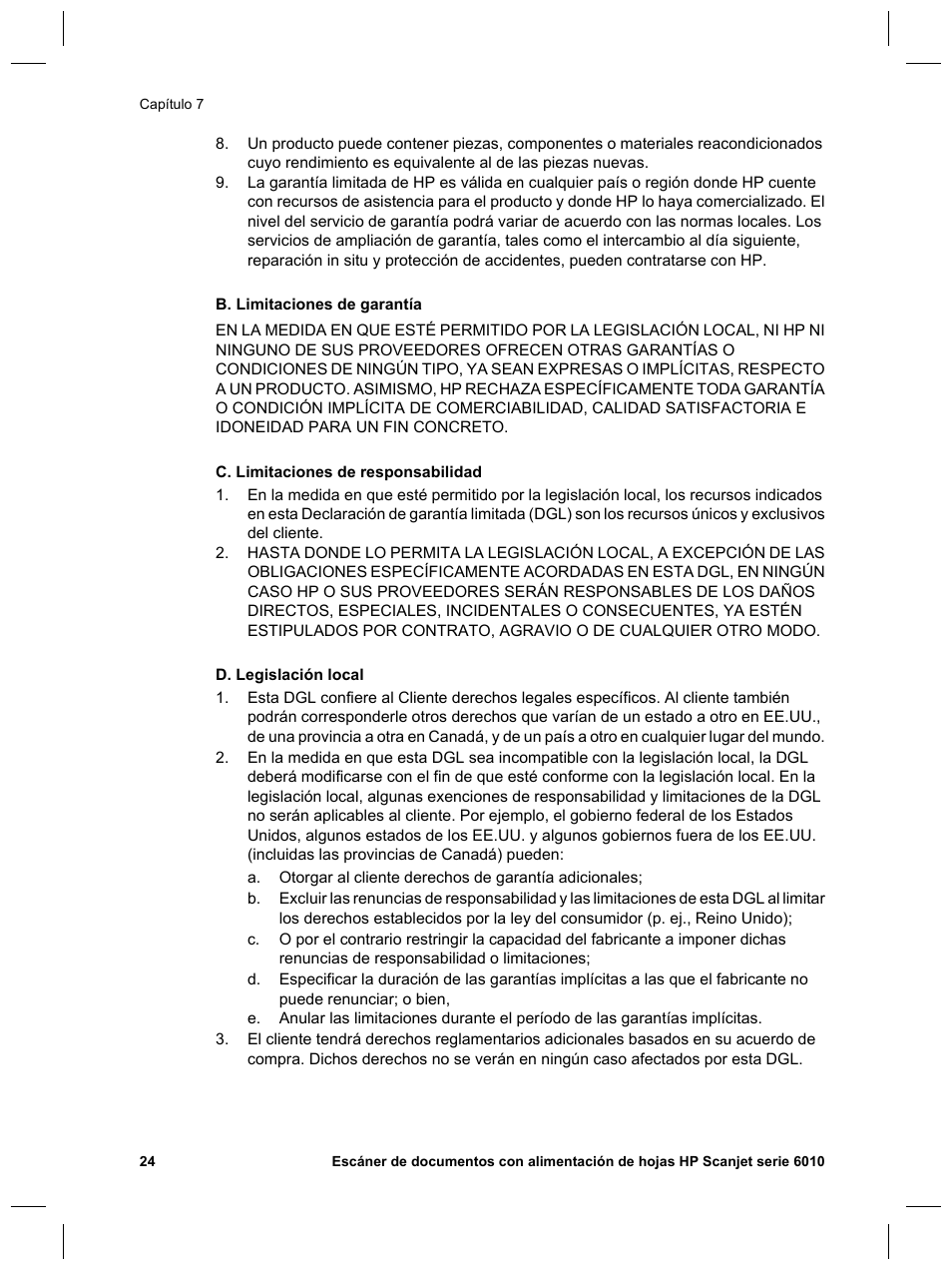 Capítulo 7

8. Un producto puede contener piezas, componentes o materiales reacondicionados cuyo rendimiento es equivalente al de las piezas nuevas.
9. La garantía limitada de HP es válida en cualquier país o región donde HP cuente con recursos de asistencia para el producto y donde HP lo haya comercializado. El nivel del servicio de garantía podrá variar de acuerdo con las normas locales. Los servicios de ampliación de garantía, tales como el intercambio al día siguiente, reparación in situ y protección de accidentes, pueden contratarse con HP.

B. Limitaciones de garantía

EN LA MEDIDA EN QUE ESTÉ PERMITIDO POR LA LEGISLACIÓN LOCAL, NI HP NI NINGUNO DE SUS PROVEEDORES OFRECEN OTRAS GARANTÍAS O CONDICIONES DE NINGÚN TIPO, YA SEAN EXPRESAS O IMPLÍCITAS, RESPECTO A UN PRODUCTO. ASIMISMO, HP RECHAZA ESPECÍFICAMENTE TODA GARANTÍA O CONDICIÓN IMPLÍCITA DE COMERCIABILIDAD, CALIDAD SATISFACTORIA E IDONEIDAD PARA UN FIN CONCRETO.

C. Limitaciones de responsabilidad

1. En la medida en que esté permitido por la legislación local, los recursos indicados en esta Declaración de garantía limitada (DGL) son los recursos únicos y exclusivos del cliente.
2. HASTA DONDE LO PERMITA LA LEGISLACIÓN LOCAL, A EXCEPCIÓN DE LAS OBLIGACIONES ESPECÍFICAMENTE ACORDADAS EN ESTA DGL, EN NINGÚN CASO HP O SUS PROVEEDORES SERÁN RESPONSABLES DE LOS DAÑOS DIRECTOS, ESPECIALES, INCIDENTALES O CONSECUENTES, YA ESTÉN ESTIPULADOS POR CONTRATO, AGRAVIO O DE CUALQUIER OTRO MODO.

D. Legislación local

1. Esta DGL confiere al Cliente derechos legales específicos. Al cliente también podrán corresponderle otros derechos que varían de un estado a otro en EE.UU., de una provincia a otra en Canadá, y de un país a otro en cualquier lugar del mundo.
2. En la medida en que esta DGL sea incompatible con la legislación local, la DGL deberá modificarse con el fin de que esté conforme con la legislación local. En la legislación local, algunas exenciones de responsabilidad y limitaciones de la DGL no serán aplicables al cliente. Por ejemplo, el gobierno federal de los Estados Unidos, algunos estados de los EE.UU. y algunos gobiernos fuera de los EE.UU. (incluidas las provincias de Canadá) pueden:
a. Otorgar al cliente derechos de garantía adicionales;
b. Excluir las renuncias de responsabilidad y las limitaciones de esta DGL al limitar los derechos establecidos por la ley del consumidor (p. ej., Reino Unido);
c. O por el contrario restringir la capacidad del fabricante a imponer dichas renuncias de responsabilidad o limitaciones;
d. Especificar la duración de las garantías implícitas a las que el fabricante no puede renunciar; o bien,
e. Anular las limitaciones durante el período de las garantías implícitas.
3. El cliente tendrá derechos reglamentarios adicionales basados en su acuerdo de compra. Dichos derechos no se verán en ningún caso afectados por esta DGL.

24 Escáner de documentos con alimentación de hojas HP Scanjet serie 6010